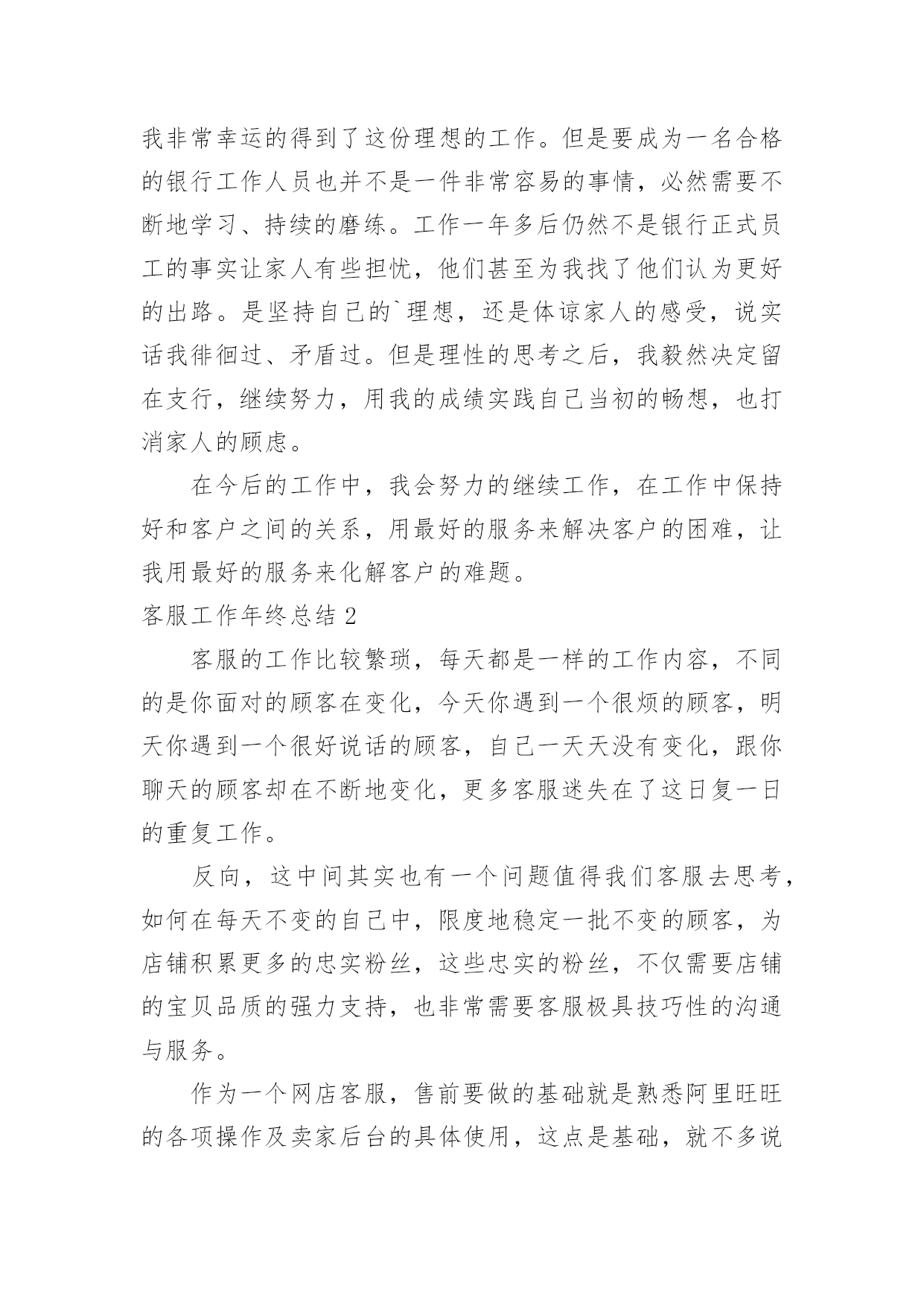 我非常幸运的得到了这份理想的工作。但是要成为一名合格的银行工作人员也并不是一件非常容易的事情，必然需要不断地学习、持续的磨练。工作一年多后仍然不是银行正式员工的事实让家人有些担忧，他们甚至为我找了他们认为更好的出路。是坚持自己的`理想，还是体谅家人的感受，说实话我徘徊过、矛盾过。但是理性的思考之后，我毅然决定留在支行，继续努力，用我的成绩实践自己当初的畅想，也打消家人的顾虑。

在今后的工作中，我会努力的继续工作，在工作中保持好和客户之间的关系，用最好的服务来解决客户的困难，让我用最好的服务来化解客户的难题。

客服工作年终总结 2

客服的工作比较繁琐，每天都是一样的工作内容，不同的是你面对的顾客在变化，今天你遇到一个很烦的顾客，明天你遇到一个很好说话的顾客，自己一天天没有变化，跟你聊天的顾客却在不断地变化，更多客服迷失在了这日复一日的重复工作。

反向，这中间其实也有一个问题值得我们客服去思考，如何在每天不变的自己中，限度地稳定一批不变的顾客，为店铺积累更多的忠实粉丝，这些忠实的粉丝，不仅需要店铺的宝贝品质的强力支持，也非常需要客服极具技巧性的沟通与服务。

作为一个网店客服，售前要做的基础就是熟悉阿里旺旺的各项操作及卖家后台的具体使用，这点是基础，就不多说